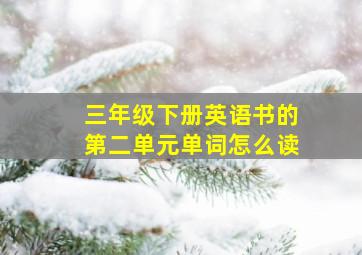 三年级下册英语书的第二单元单词怎么读